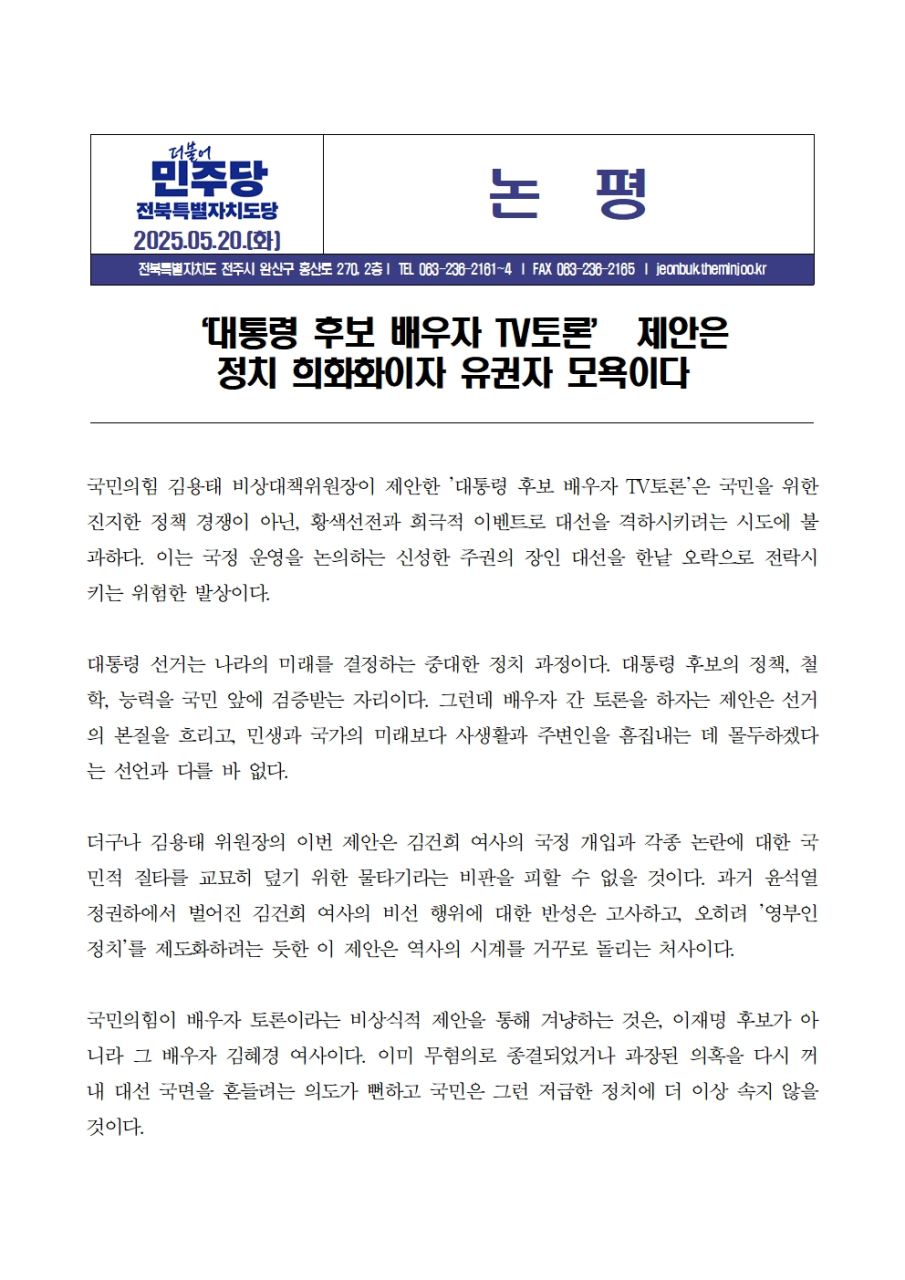 더불어
민주당
전북특별자치도당
2025.05.20.(화)

논 평

전북특별자치도 전주시 완산구 홍산로 270, 2층 | TEL 063-236-2161~4 | FAX 063-236-2165 | jeonbuk.theminjoo.kr

'대통령 후보 배우자 TV토론' 제안은 정치 희화화이자 유권자 모욕이다

국민의힘 김용태 비상대책위원장이 제안한 '대통령 후보 배우자 TV토론'은 국민을 위한 진지한 정책 경쟁이 아닌, 황색선전과 희극적 이벤트로 대선을 격하시키려는 시도에 불과하다. 이는 국정 운영을 논의하는 신성한 주권의 장인 대선을 한낱 오락으로 전락시키는 위험한 발상이다.

대통령 선거는 나라의 미래를 결정하는 중대한 정치 과정이다. 대통령 후보의 정책, 철학, 능력을 국민 앞에 검증받는 자리이다. 그런데 배우자 간 토론을 하자는 제안은 선거의 본질을 흐리고, 민생과 국가의 미래보다 사생활과 주변인을 흠집내는 데 몰두하겠다는 선언과 다를 바 없다.

더구나 김용태 위원장의 이번 제안은 김건희 여사의 국정 개입과 각종 논란에 대한 국민적 질타를 교묘히 덮기 위한 물타기라는 비판을 피할 수 없을 것이다. 과거 윤석열 정권하에서 벌어진 김건희 여사의 비선 행위에 대한 반성은 고사하고, 오히려 '영부인 정치'를 제도화하려는 듯한 이 제안은 역사의 시계를 거꾸로 돌리는 처사이다.

국민의힘이 배우자 토론이라는 비상식적 제안을 통해 겨냥하는 것은, 이재명 후보가 아니라 그 배우자 김혜경 여사이다. 이미 무혐의로 종결되었거나 과장된 의혹을 다시 꺼내 대선 국면을 흔들려는 의도가 뻔하고 국민은 그런 저급한 정치에 더 이상 속지 않을 것이다.